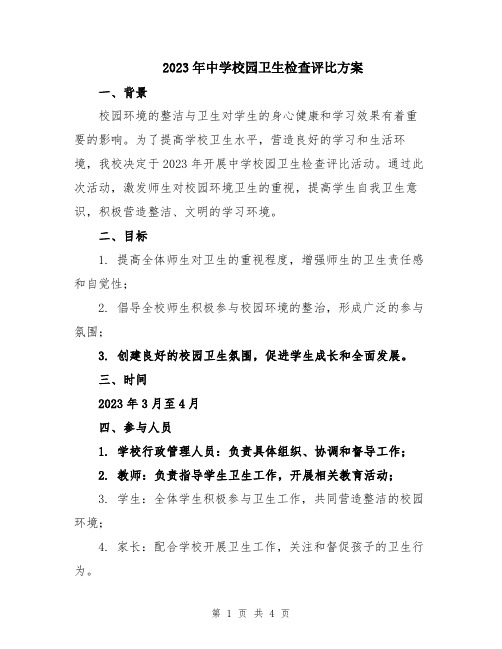 2023年中学校园卫生检查评比方案

一、背景

校园环境的整洁与卫生对学生的身心健康和学习效果有着重要的影响。为了提高学校卫生水平，营造良好的学习和生活环境，我校决定于2023年开展中学校园卫生检查评比活动。通过此次活动，激发师生对校园环境卫生的重视，提高学生自我卫生意识，积极营造整洁、文明的学习环境。

二、目标

1. 提高全体师生对卫生的重视程度，增强师生的卫生责任感和自觉性；

2. 倡导全校师生积极参与校园环境的整治，形成广泛的参与氛围；

3. 创建良好的校园卫生氛围，促进学生成长和全面发展。

三、时间

2023年3月至4月

四、参与人员

1. 学校行政管理人员：负责具体组织、协调和督导工作；

2. 教师：负责指导学生卫生工作，开展相关教育活动；

3. 学生：全体学生积极参与卫生工作，共同营造整洁的校园环境；

4. 家长：配合学校开展卫生工作，关注和督促孩子的卫生行为。

第 1 页 共 4 页